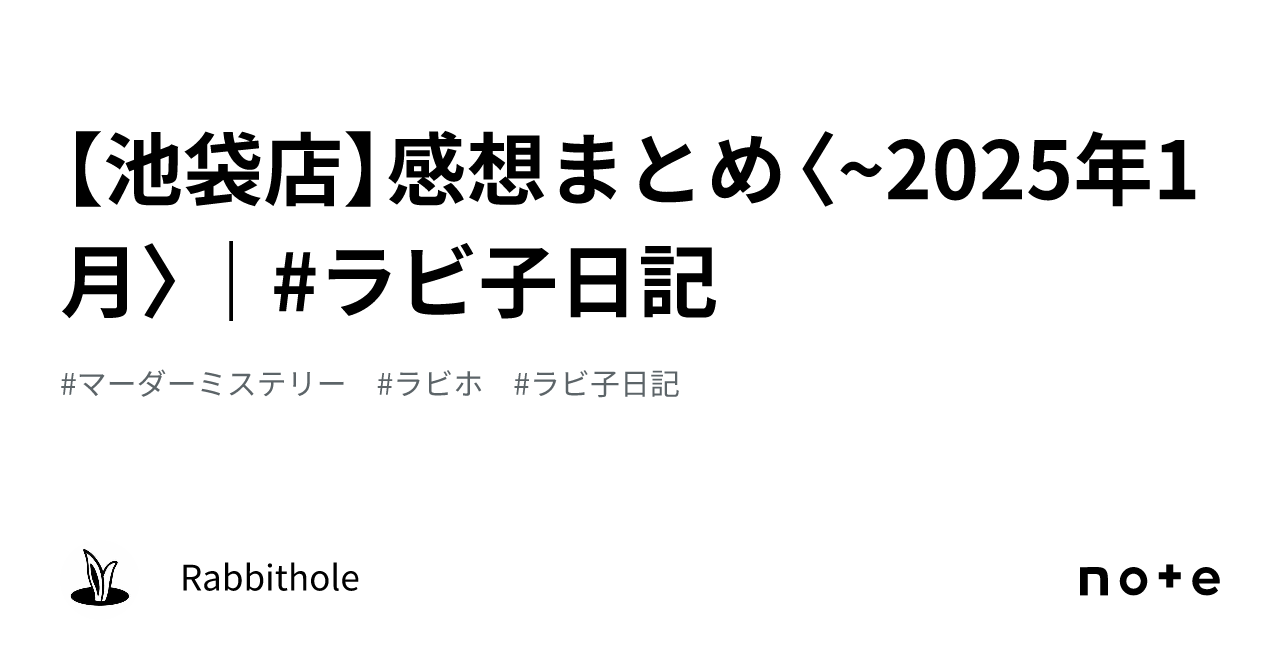 【池袋店】感想まとめ〈~2025年1月〉｜#ラビ子日記

#マーダーミステリー　#ラビホ　#ラビ子日記

Rabbithole

note